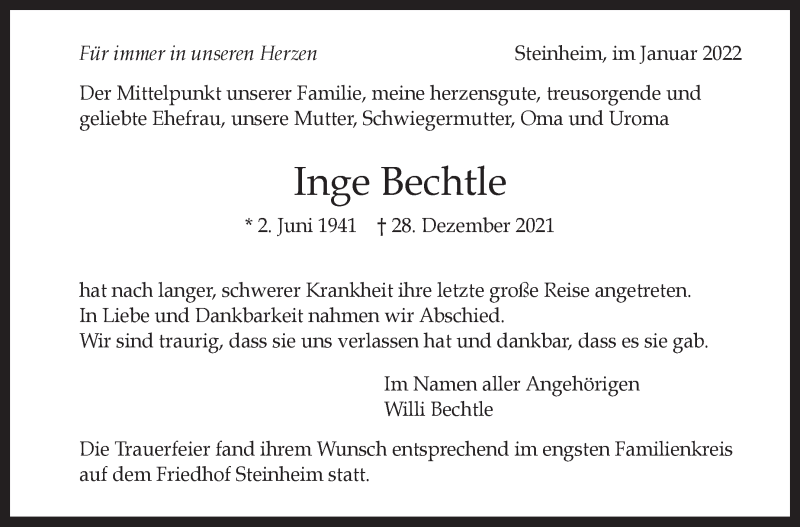 Für immer in unseren Herzen

Steinheim, im Januar 2022

Der Mittelpunkt unserer Familie, meine herzensgute, treusorgende und geliebte Ehefrau, unsere Mutter, Schwiegermutter, Oma und Uroma

Inge Bechtle

* 2. Juni 1941 † 28. Dezember 2021

hat nach langer, schwerer Krankheit ihre letzte große Reise angetreten.
In Liebe und Dankbarkeit nahmen wir Abschied.
Wir sind traurig, dass sie uns verlassen hat und dankbar, dass es sie gab.

Im Namen aller Angehörigen
Willi Bechtle

Die Trauerfeier fand ihrem Wunsch entsprechend im engsten Familienkreis auf dem Friedhof Steinheim statt.